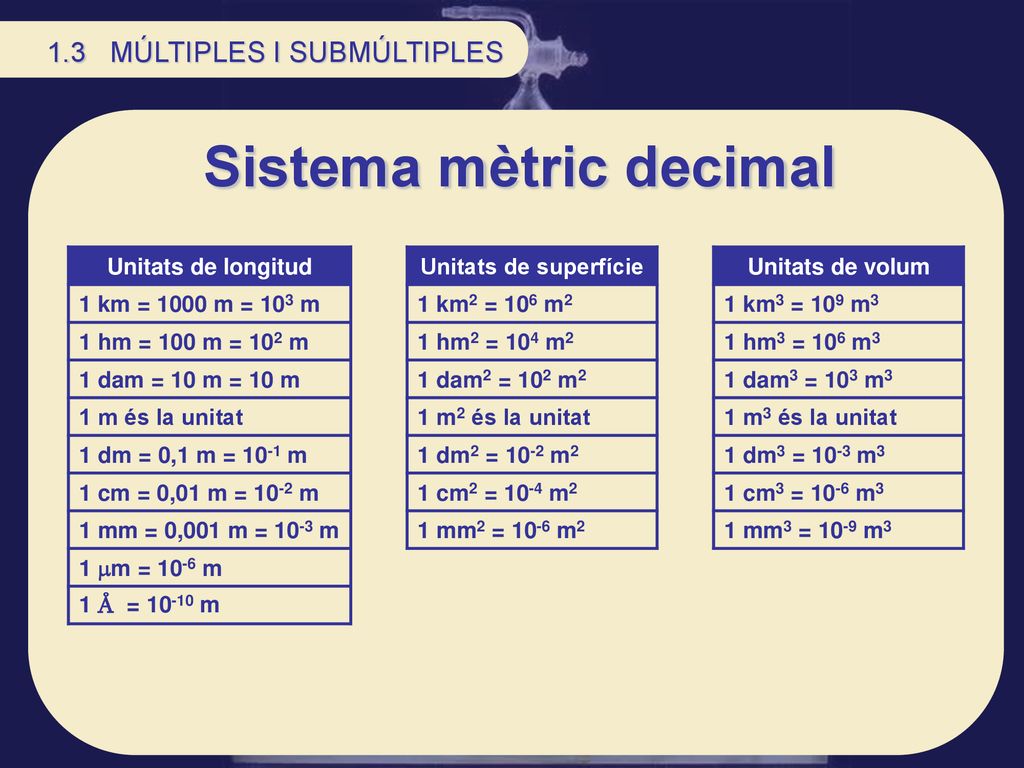 1.3 MÚLTIPLES I SUBMÚLTIPLES

Sistema mètric decimal

| Unitats de longitud |
|---|
| 1 km = 1000 m = $10^3$ m |
| 1 hm = 100 m = $10^2$ m |
| 1 dam = 10 m = 10 m |
| 1 m és la unitat |
| 1 dm = 0,1 m = $10^{-1}$ m |
| 1 cm = 0,01 m = $10^{-2}$ m |
| 1 mm = 0,001 m = $10^{-3}$ m |
| 1 $\mu$m = $10^{-6}$ m |
| 1 Å = $10^{-10}$ m |

| Unitats de superfície |
|---|
| 1 $km^2$ = $10^6$ $m^2$ |
| 1 $hm^2$ = $10^4$ $m^2$ |
| 1 $dam^2$ = $10^2$ $m^2$ |
| 1 $m^2$ és la unitat |
| 1 $dm^2$ = $10^{-2}$ $m^2$ |
| 1 $cm^2$ = $10^{-4}$ $m^2$ |
| 1 $mm^2$ = $10^{-6}$ $m^2$ |

| Unitats de volum |
|---|
| 1 $km^3$ = $10^9$ $m^3$ |
| 1 $hm^3$ = $10^6$ $m^3$ |
| 1 $dam^3$ = $10^3$ $m^3$ |
| 1 $m^3$ és la unitat |
| 1 $dm^3$ = $10^{-3}$ $m^3$ |
| 1 $cm^3$ = $10^{-6}$ $m^3$ |
| 1 $mm^3$ = $10^{-9}$ $m^3$ |